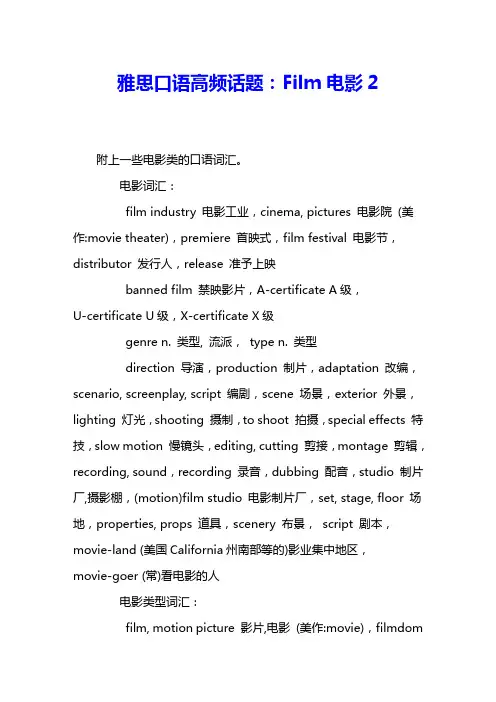 雅思口语高频话题：Film 电影 2

附上一些电影类的口语词汇。

电影词汇：

film industry 电影工业，cinema, pictures 电影院 (美作:movie theater)，premiere 首映式，film festival 电影节，distributor 发行人，release 准予上映

banned film 禁映影片，A-certificate A 级，U-certificate U 级，X-certificate X 级

genre n. 类型, 流派， type n. 类型

direction 导演，production 制片，adaptation 改编，scenario, screenplay, script 编剧，scene 场景，exterior 外景，lighting 灯光，shooting 摄制，to shoot 拍摄，special effects 特技，slow motion 慢镜头，editing, cutting 剪接，montage 剪辑，recording, sound，recording 录音，dubbing 配音，studio 制片厂,摄影棚，(motion)film studio 电影制片厂，set, stage, floor 场地，properties, props 道具，scenery 布景， script 剧本，movie-land (美国 California 州南部等的)影业集中地区，movie-goer (常)看电影的人

电影类型词汇：

film, motion picture 影片,电影 (美作:movie)，filmdom